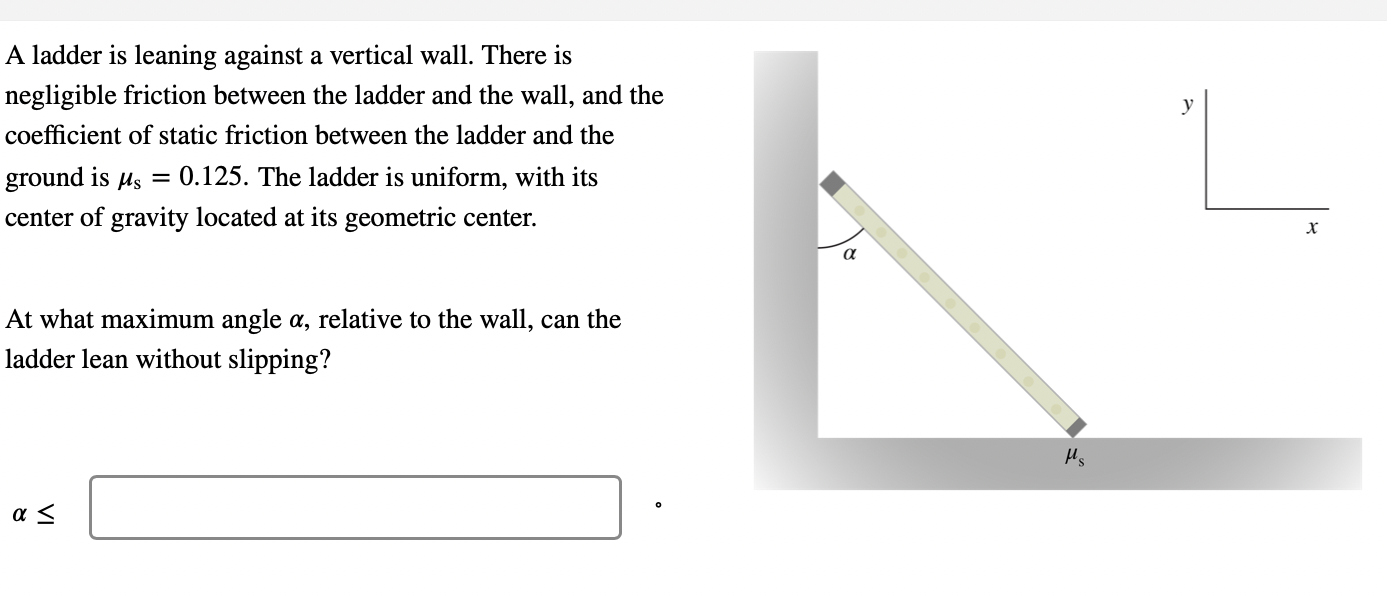 A ladder is leaning against a vertical wall. There is negligible friction between the ladder and the wall, and the coefficient of static friction between the ladder and the ground is $\mu_s = 0.125$. The ladder is uniform, with its center of gravity located at its geometric center.

At what maximum angle $\alpha$, relative to the wall, can the ladder lean without slipping?

$\alpha \leq$ °

$y$

$x$

$\alpha$

$\mu_s$